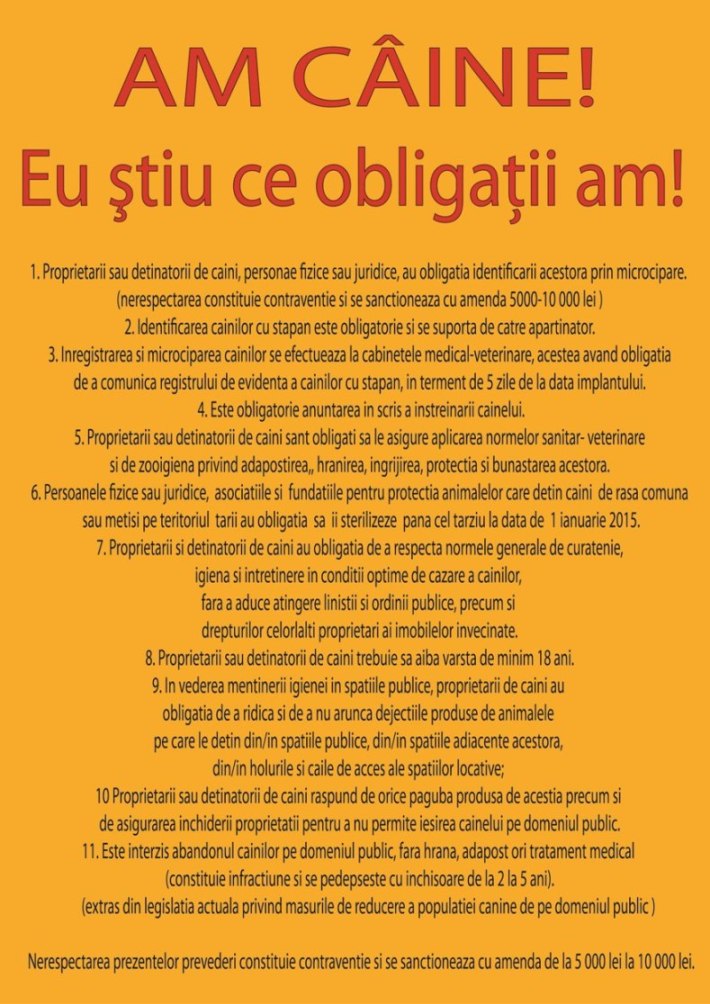 AM CÂINE!

Eu ştiu ce obligaţii am!

1. Proprietarii sau detinatorii de caini, personae fizice sau juridice, au obligatia identificarii acestora prin microcipare. (nerespectarea constituie contraventie si se sanctioneaza cu amenda 5000-10 000 lei )

2. Identificarea cainilor cu stapan este obligatorie si se suporta de catre apartinator.

3. Inregistrarea si microciparea cainilor se efectueaza la cabinetele medical-veterinare, acestea avand obligatia de a comunica registrului de evidenta a cainilor cu stapan, in terment de 5 zile de la data implantului.

4. Este obligatorie anuntarea in scris a instreinarii cainelui.

5. Proprietarii sau detinatorii de caini sant obligati sa le asigure aplicarea normelor sanitar- veterinare si de zooigiena privind adapostirea,, hranirea, ingrijirea, protectia si bunastarea acestora.

6. Persoanele fizice sau juridice, asociatiile si fundatiile pentru protectia animalelor care detin caini de rasa comuna sau metisi pe teritoriul tarii au obligatia sa ii sterilizeze pana cel tarziu la data de 1 ianuarie 2015.

7. Proprietarii si detinatorii de caini au obligatia de a respecta normele generale de curatenie, igiena si intretinere in conditii optime de cazare a cainilor, fara a aduce atingere linistii si ordinii publice, precum si drepturilor celorlalti proprietari ai imobilelor invecinate.

8. Proprietarii sau detinatorii de caini trebuie sa aiba varsta de minim 18 ani.

9. In vederea mentinerii igienei in spatiile publice, proprietarii de caini au obligatia de a ridica si de a nu arunca dejectiile produse de animalele pe care le detin din/in spatiile publice, din/in spatiile adiacente acestora, din/in holurile si caile de acces ale spatiilor locative;

10 Proprietarii sau detinatorii de caini raspund de orice paguba produsa de acestia precum si de asigurarea inchiderii proprietatii pentru a nu permite iesirea cainelui pe domeniul public.

11. Este interzis abandonul cainilor pe domeniul public, fara hrana, adapost ori tratament medical (constituie infractiune si se pedepseste cu inchisoare de la 2 la 5 ani).

(extras din legislatia actuala privind masurile de reducere a populatiei canine de pe domeniul public )

Nerespectarea prezentelor prevederi constituie contraventie si se sanctioneaza cu amenda de la 5 000 lei la 10 000 lei.